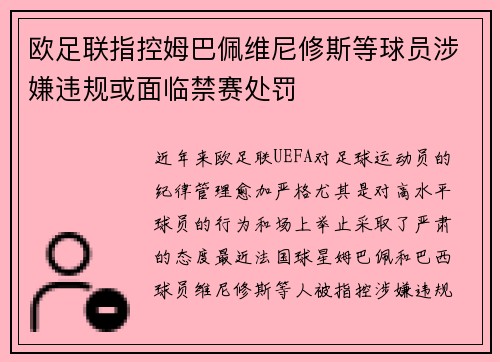 欧足联指控姆巴佩维尼修斯等球员涉嫌违规或面临禁赛处罚

近年来欧足联UEFA对足球运动员的纪律管理愈加严格尤其是对高水平球员的行为和场上举止采取了严肃的态度最近法国球星姆巴佩和巴西球员维尼修斯等人被指控涉嫌违规